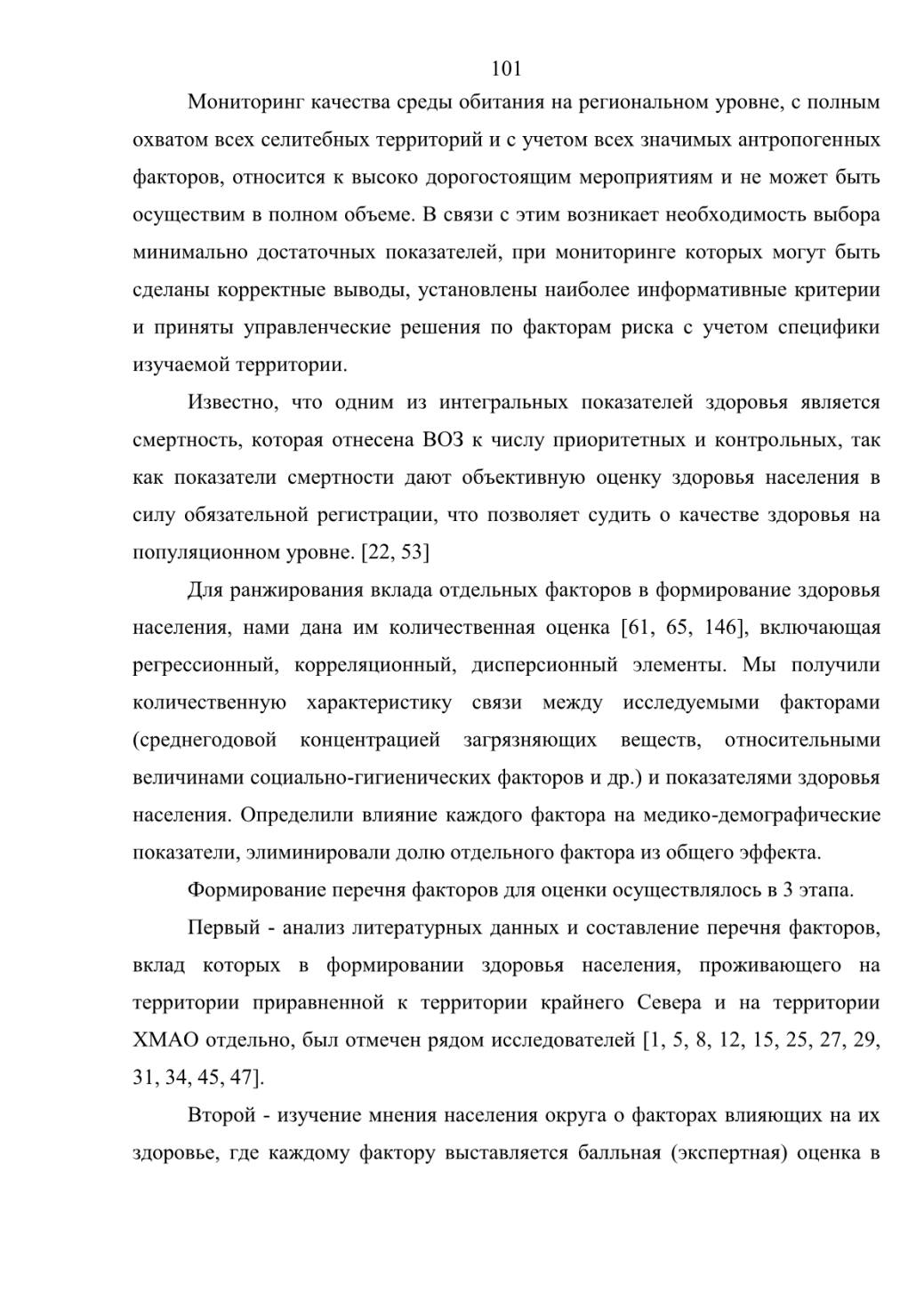 101

Мониторинг качества среды обитания на региональном уровне, с полным охватом всех селитебных территорий и с учетом всех значимых антропогенных факторов, относится к высоко дорогостоящим мероприятиям и не может быть осуществим в полном объеме. В связи с этим возникает необходимость выбора минимально достаточных показателей, при мониторинге которых могут быть сделаны корректные выводы, установлены наиболее информативные критерии и приняты управленческие решения по факторам риска с учетом специфики изучаемой территории.

Известно, что одним из интегральных показателей здоровья является смертность, которая отнесена ВОЗ к числу приоритетных и контрольных, так как показатели смертности дают объективную оценку здоровья населения в силу обязательной регистрации, что позволяет судить о качестве здоровья на популяционном уровне. [22, 53]

Для ранжирования вклада отдельных факторов в формирование здоровья населения, нами дана им количественная оценка [61, 65, 146], включающая регрессионный, корреляционный, дисперсионный элементы. Мы получили количественную характеристику связи между исследуемыми факторами (среднегодовой концентрацией загрязняющих веществ, относительными величинами социально-гигиенических факторов и др.) и показателями здоровья населения. Определили влияние каждого фактора на медико-демографические показатели, элиминировали долю отдельного фактора из общего эффекта.

Формирование перечня факторов для оценки осуществлялось в 3 этапа.

Первый - анализ литературных данных и составление перечня факторов, вклад которых в формировании здоровья населения, проживающего на территории приравненной к территории крайнего Севера и на территории ХМАО отдельно, был отмечен рядом исследователей [1, 5, 8, 12, 15, 25, 27, 29, 31, 34, 45, 47].

Второй - изучение мнения населения округа о факторах влияющих на их здоровье, где каждому фактору выставляется балльная (экспертная) оценка в